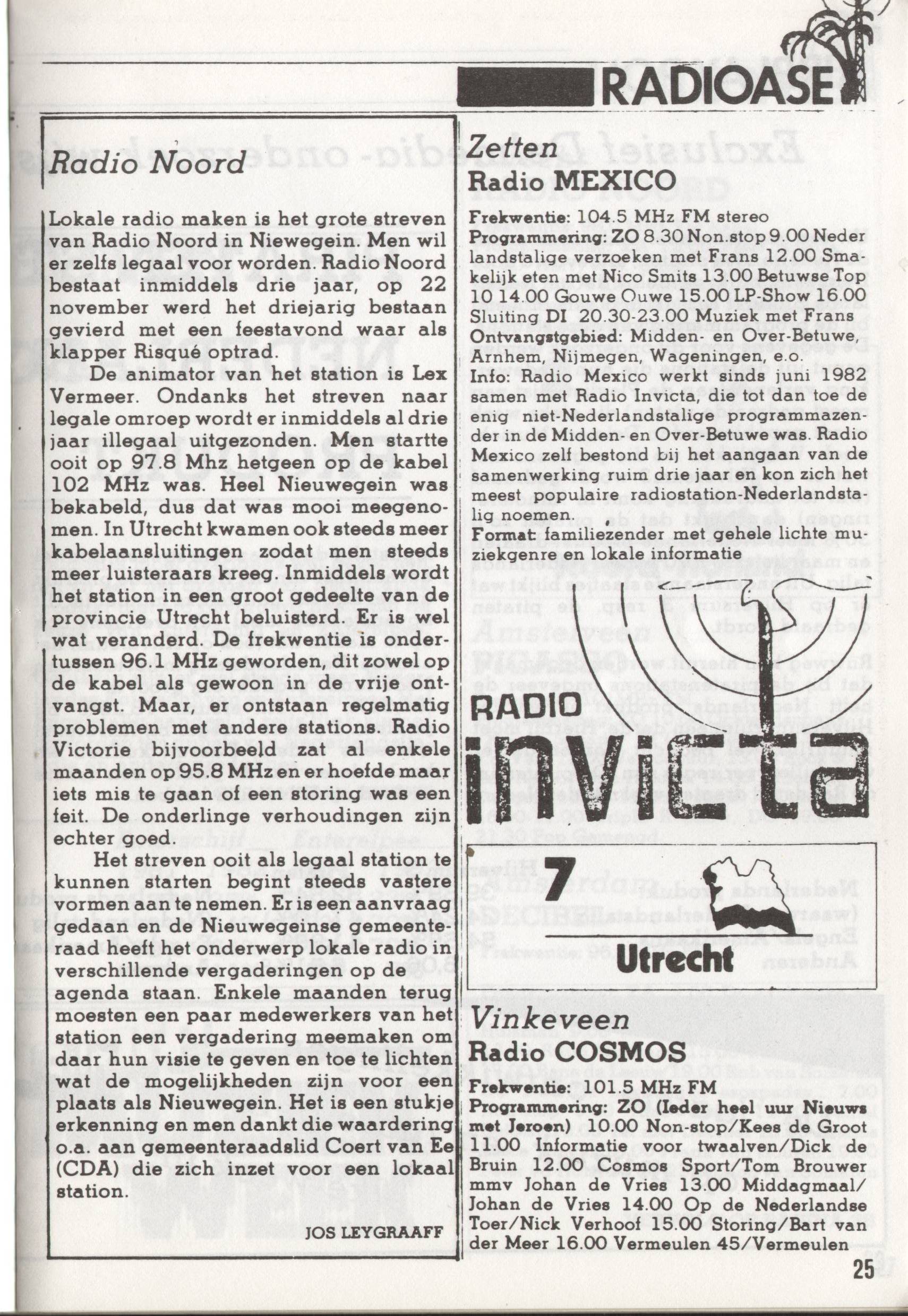 RADIOASE

Radio Noord

Lokale radio maken is het grote streven van Radio Noord in Niewegein. Men wil er zelfs legaal voor worden. Radio Noord bestaat inmiddels drie jaar, op 22 november werd het driejarig bestaan gevierd met een feestavond waar als klapper Risqué optrad.

De animator van het station is Lex Vermeer. Ondanks het streven naar legale omroep wordt er inmiddels al drie jaar illegaal uitgezonden. Men startte ooit op 97.8 Mhz hetgeen op de kabel 102 MHz was. Heel Nieuwegein was bekabeld, dus dat was mooi meegenomen. In Utrecht kwamen ook steeds meer kabelaansluitingen zodat men steeds meer luisteraars kreeg. Inmiddels wordt het station in een groot gedeelte van de provincie Utrecht beluisterd. Er is wel wat veranderd. De frekwentie is ondertussen 96.1 MHz geworden, dit zowel op de kabel als gewoon in de vrije ontvangst. Maar, er ontstaan regelmatig problemen met andere stations. Radio Victorie bijvoorbeeld zat al enkele maanden op 95.8 MHz en er hoefde maar iets mis te gaan of een storing was een feit. De onderlinge verhoudingen zijn echter goed.

Het streven ooit als legaal station te kunnen starten begint steeds vastere vormen aan te nemen. Er is een aanvraag gedaan en de Nieuwegeinse gemeenteraad heeft het onderwerp lokale radio in verschillende vergaderingen op de agenda staan. Enkele maanden terug moesten een paar medewerkers van het station een vergadering meemaken om daar hun visie te geven en toe te lichten wat de mogelijkheden zijn voor een plaats als Nieuwegein. Het is een stukje erkenning en men dankt die waardering o.a. aan gemeenteraadslid Coert van Ee (CDA) die zich inzet voor een lokaal station.

JOS LEYGRAAFF

Zetten
Radio MEXICO

Frekwentie: 104.5 MHz FM stereo
Programmering: ZO 8.30 Non.stop 9.00 Nederlandstalige verzoeken met Frans 12.00 Smakelijk eten met Nico Smits 13.00 Betuwse Top 10 14.00 Gouwe Ouwe 15.00 LP-Show 16.00 Sluiting DI 20.30-23.00 Muziek met Frans
Ontvangstgebied: Midden- en Over-Betuwe, Arnhem, Nijmegen, Wageningen, e.o.
Info: Radio Mexico werkt sinds juni 1982 samen met Radio Invicta, die tot dan toe de enig niet-Nederlandstalige programmazender in de Midden- en Over-Betuwe was. Radio Mexico zelf bestond bij het aangaan van de samenwerking ruim drie jaar en kon zich het meest populaire radiostation-Nederlandstalig noemen.
Format: familiezender met gehele lichte muziekgenre en lokale informatie

RADIO
invicta

7
Utrecht

Vinkeveen
Radio COSMOS

Frekwentie: 101.5 MHz FM
Programmering: ZO (Ieder heel uur Nieuws met Jeroen) 10.00 Non-stop/Kees de Groot 11.00 Informatie voor twaalven/Dick de Bruin 12.00 Cosmos Sport/Tom Brouwer mmv Johan de Vries 13.00 Middagmaal/Johan de Vries 14.00 Op de Nederlandse Toer/Nick Verhoof 15.00 Storing/Bart van der Meer 16.00 Vermeulen 45/Vermeulen

25